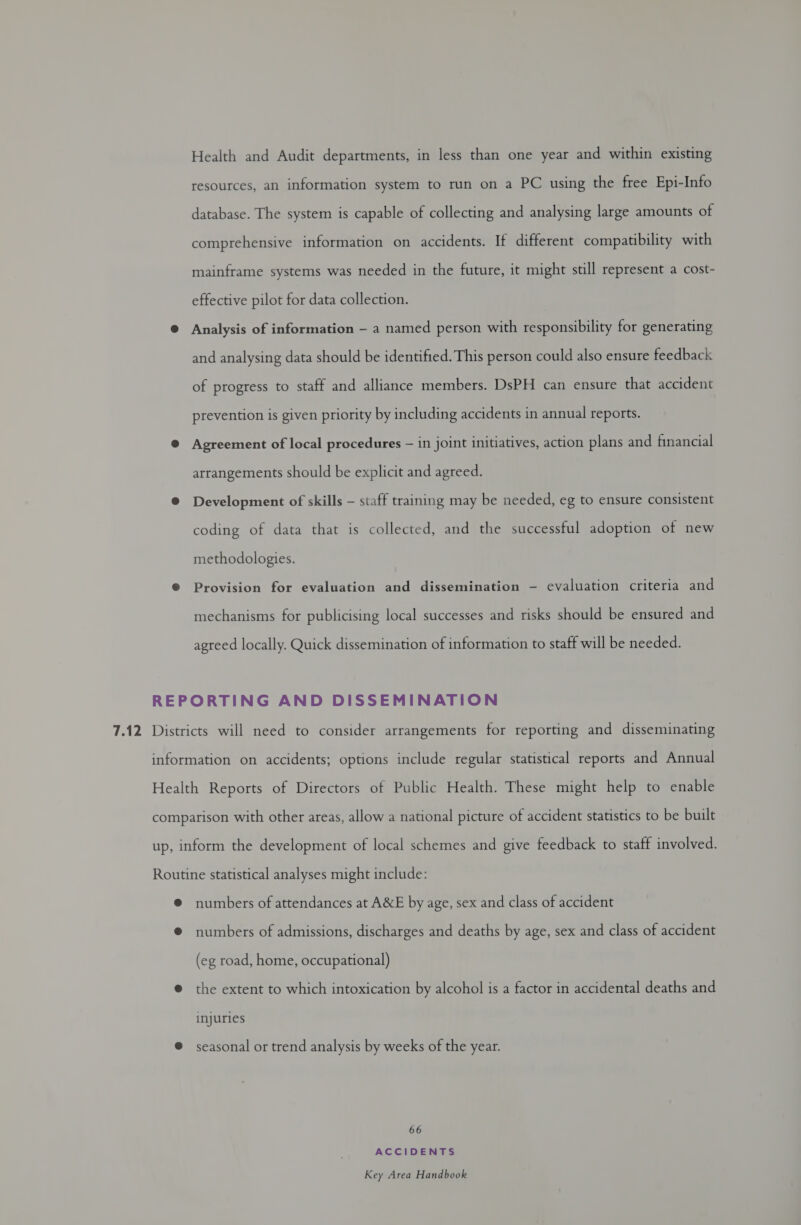 Health and Audit departments, in less than one year and within existing resources, an information system to run on a PC using the free Epi-Info database. The system is capable of collecting and analysing large amounts of comprehensive information on accidents. If different compatibility with mainframe systems was needed in the future, it might still represent a cost-effective pilot for data collection.

● Analysis of information – a named person with responsibility for generating and analysing data should be identified. This person could also ensure feedback of progress to staff and alliance members. DsPH can ensure that accident prevention is given priority by including accidents in annual reports.

● Agreement of local procedures – in joint initiatives, action plans and financial arrangements should be explicit and agreed.

● Development of skills – staff training may be needed, eg to ensure consistent coding of data that is collected, and the successful adoption of new methodologies.

● Provision for evaluation and dissemination – evaluation criteria and mechanisms for publicising local successes and risks should be ensured and agreed locally. Quick dissemination of information to staff will be needed.

REPORTING AND DISSEMINATION

7.12 Districts will need to consider arrangements for reporting and disseminating information on accidents; options include regular statistical reports and Annual Health Reports of Directors of Public Health. These might help to enable comparison with other areas, allow a national picture of accident statistics to be built up, inform the development of local schemes and give feedback to staff involved. Routine statistical analyses might include:

● numbers of attendances at A&E by age, sex and class of accident

● numbers of admissions, discharges and deaths by age, sex and class of accident (eg road, home, occupational)

● the extent to which intoxication by alcohol is a factor in accidental deaths and injuries

● seasonal or trend analysis by weeks of the year.

66

ACCIDENTS

Key Area Handbook